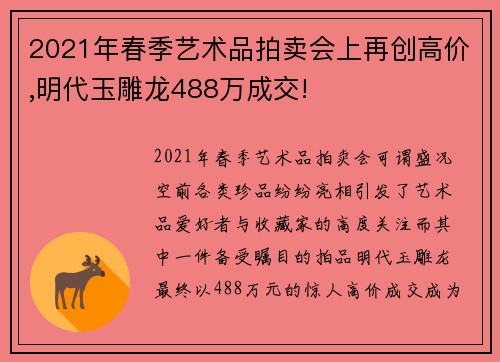 2021年春季艺术品拍卖会上再创高价,明代玉雕龙488万成交!

2021年春季艺术品拍卖会可谓盛况空前各类珍品纷纷亮相引发了艺术品爱好者与收藏家的高度关注而其中一件备受瞩目的拍品明代玉雕龙最终以488万元的惊人高价成交成为